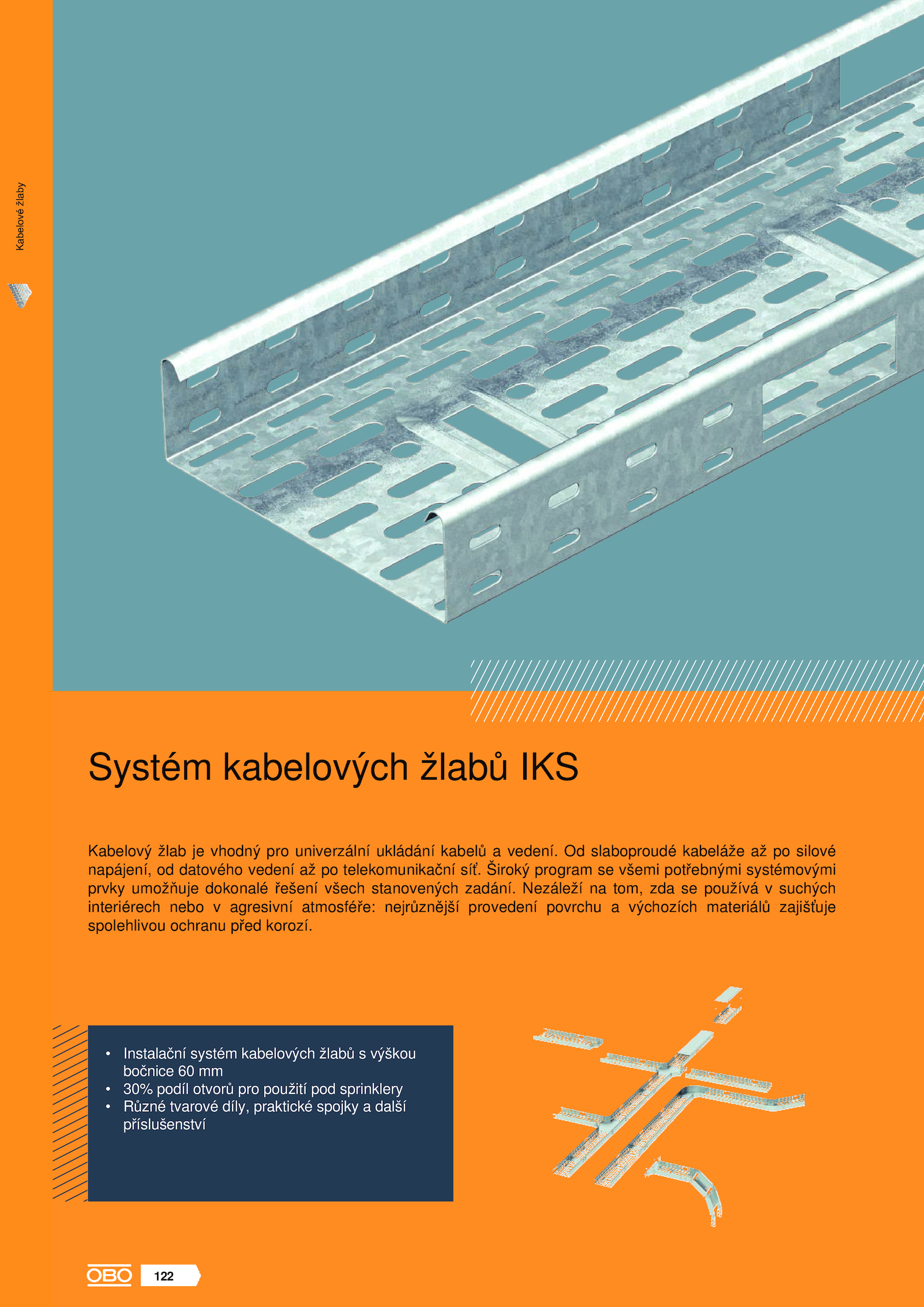 Kabelové žlaby

Systém kabelových žlabů IKS

Kabelový žlab je vhodný pro univerzální ukládání kabelů a vedení. Od slaboproudé kabeláže až po silové napájení, od datového vedení až po telekomunikační síť. Široký program se všemi potřebnými systémovými prvky umožňuje dokonalé řešení všech stanovených zadání. Nezáleží na tom, zda se používá v suchých interiérech nebo v agresivní atmosféře: nejrůznější provedení povrchu a výchozích materiálů zajišťuje spolehlivou ochranu před korozí.

• Instalační systém kabelových žlabů s výškou bočnice 60 mm
• 30% podíl otvorů pro použití pod sprinklery
• Různé tvarové díly, praktické spojky a další příslušenství

OBO 122